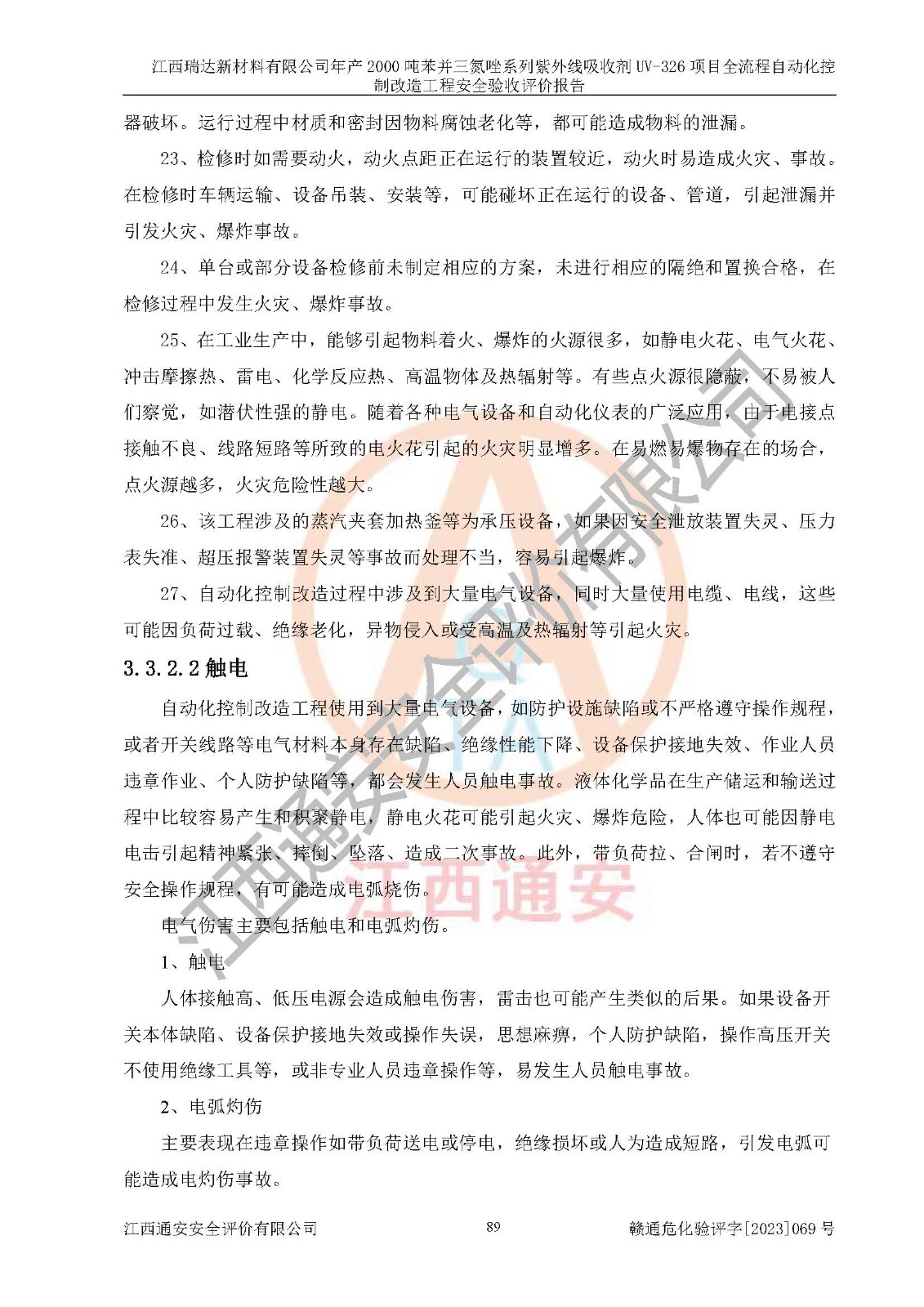 江西瑞达新材料有限公司年产2000吨苯并三氮唑系列紫外线吸收剂UV-326项目全流程自动化控制改造工程安全验收评价报告

器破坏。运行过程中材质和密封因物料腐蚀老化等，都可能造成物料的泄漏。

23、检修时如需要动火，动火点距正在运行的装置较近，动火时易造成火灾、事故。在检修时车辆运输、设备吊装、安装等，可能碰坏正在运行的设备、管道，引起泄漏并引发火灾、爆炸事故。

24、单台或部分设备检修前未制定相应的方案，未进行相应的隔绝和置换合格，在检修过程中发生火灾、爆炸事故。

25、在工业生产中，能够引起物料着火、爆炸的火源很多，如静电火花、电气火花、冲击摩擦热、雷电、化学反应热、高温物体及热辐射等。有些点火源很隐蔽，不易被人们察觉，如潜伏性强的静电。随着各种电气设备和自动化仪表的广泛应用，由于电接点接触不良、线路短路等所致的电火花引起的火灾明显增多。在易燃易爆物存在的场合，点火源越多，火灾危险性越大。

26、该工程涉及的蒸汽夹套加热釜等为承压设备，如果因安全泄放装置失灵、压力表失准、超压报警装置失灵等事故而处理不当，容易引起爆炸。

27、自动化控制改造过程中涉及到大量电气设备，同时大量使用电缆、电线，这些可能因负荷过载、绝缘老化，异物侵入或受高温及热辐射等引起火灾。

3.3.2.2 触电

自动化控制改造工程使用到大量电气设备，如防护设施缺陷或不严格遵守操作规程，或者开关线路等电气材料本身存在缺陷、绝缘性能下降、设备保护接地失效、作业人员违章作业、个人防护缺陷等，都会发生人员触电事故。液体化学品在生产储运和输送过程中比较容易产生和积聚静电，静电火花可能引起火灾、爆炸危险，人体也可能因静电电击引起精神紧张、摔倒、坠落、造成二次事故。此外，带负荷拉、合闸时，若不遵守安全操作规程，有可能造成电弧烧伤。

电气伤害主要包括触电和电弧灼伤。

1、触电

人体接触高、低压电源会造成触电伤害，雷击也可能产生类似的后果。如果设备开关本体缺陷、设备保护接地失效或操作失误，思想麻痹，个人防护缺陷，操作高压开关不使用绝缘工具等，或非专业人员违章操作等，易发生人员触电事故。

2、电弧灼伤

主要表现在违章操作如带负荷送电或停电，绝缘损坏或人为造成短路，引发电弧可能造成电灼伤事故。

江西通安安全评价有限公司 89 赣通危化验评字[2023]069号

江西通安安全评价有限公司
江西通安